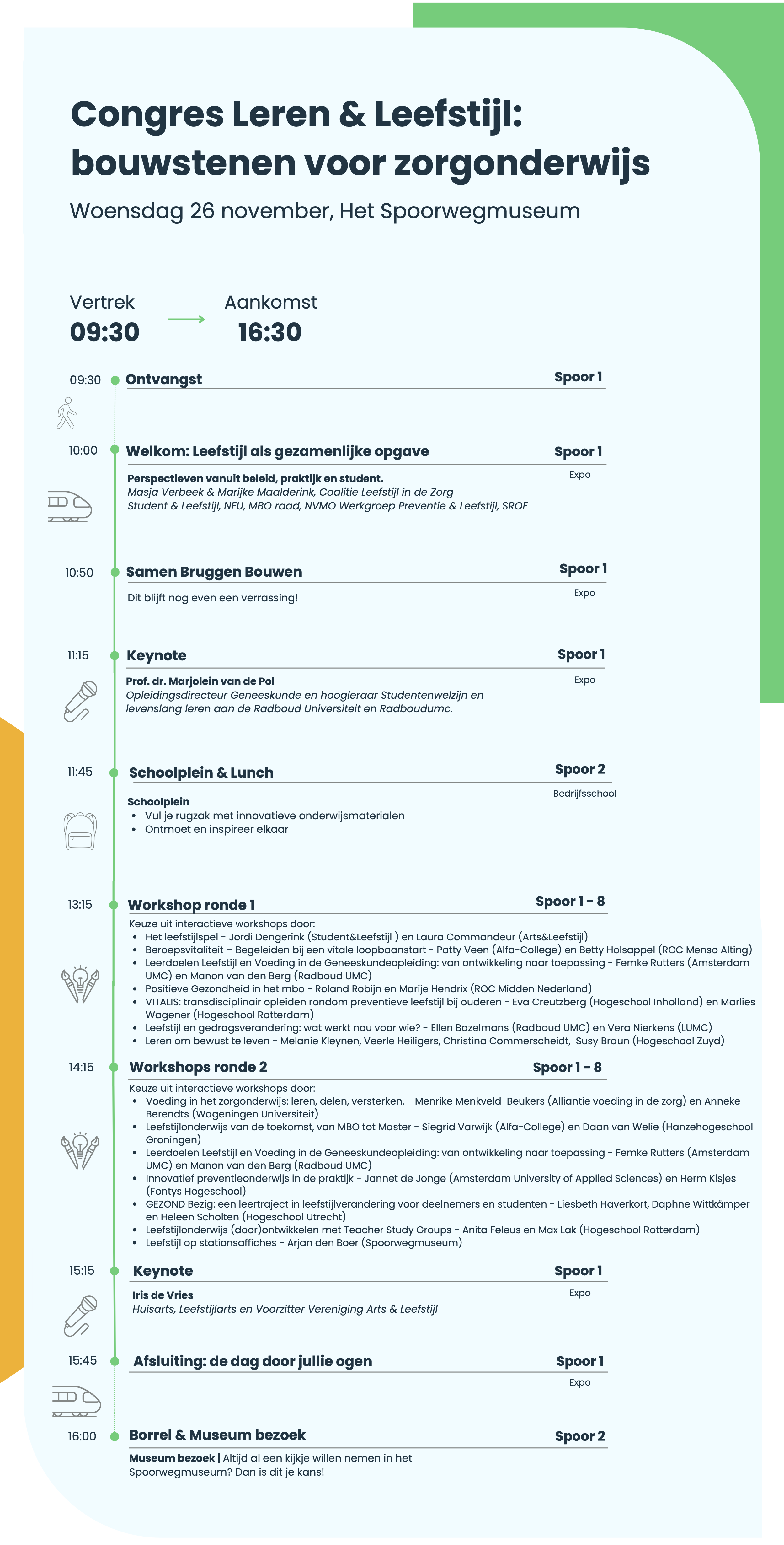 Congres Leren & Leefstijl: bouwstenen voor zorgonderwijs

Woensdag 26 november, Het Spoorwegmuseum

Vertrek
09:30

Aankomst
16:30

09:30 Ontvangst
Spoor 1

10:00 Welkom: Leefstijl als gezamenlijke opgave
Spoor 1
Expo

Perspectieven vanuit beleid, praktijk en student.
Masja Verbeek & Marijke Maalderink, Coalitie Leefstijl in de Zorg
Student & Leefstijl, NFU, MBO raad, NVMO Werkgroep Preventie & Leefstijl, SROF

10:50 Samen Bruggen Bouwen
Spoor 1
Expo

Dit blijft nog even een verrassing!

11:15 Keynote
Spoor 1
Expo

Prof. dr. Marjolein van de Pol
Opleidingsdirecteur Geneeskunde en hoogleraar Studentenwelzijn en levenslang leren aan de Radboud Universiteit en Radboudumc.

11:45 Schoolplein & Lunch
Spoor 2
Bedrijfsschool

Schoolplein
• Vul je rugzak met innovatieve onderwijsmaterialen
• Ontmoet en inspireer elkaar

13:15 Workshop ronde 1
Spoor 1 - 8

Keuze uit interactieve workshops door:
• Het leefstijlspel - Jordi Dengerink (Student&Leefstijl ) en Laura Commandeur (Arts&Leefstijl)
• Beroepsvitaliteit – Begeleiden bij een vitale loopbaanstart - Patty Veen (Alfa-College) en Betty Holsappel (ROC Menso Alting)
• Leerdoelen Leefstijl en Voeding in de Geneeskundeopleiding: van ontwikkeling naar toepassing - Femke Rutters (Amsterdam UMC) en Manon van den Berg (Radboud UMC)
• Positieve Gezondheid in het mbo - Roland Robijn en Marije Hendrix (ROC Midden Nederland)
• VITALIS: transdisciplinair opleiden rondom preventieve leefstijl bij ouderen - Eva Creutzberg (Hogeschool Inholland) en Marlies Wagener (Hogeschool Rotterdam)
• Leefstijl en gedragsverandering: wat werkt nou voor wie? - Ellen Bazelmans (Radboud UMC) en Vera Nierkens (LUMC)
• Leren om bewust te leven - Melanie Kleynen, Veerle Heiligers, Christina Commerscheidt, Susy Braun (Hogeschool Zuyd)

14:15 Workshops ronde 2
Spoor 1 - 8

Keuze uit interactieve workshops door:
• Voeding in het zorgonderwijs: leren, delen, versterken. - Menrike Menkveld-Beukers (Alliantie voeding in de zorg) en Anneke Berendts (Wageningen Universiteit)
• Leefstijlonderwijs van de toekomst, van MBO tot Master - Siegrid Varwijk (Alfa-College) en Daan van Welie (Hanzehogeschool Groningen)
• Leerdoelen Leefstijl en Voeding in de Geneeskundeopleiding: van ontwikkeling naar toepassing - Femke Rutters (Amsterdam UMC) en Manon van den Berg (Radboud UMC)
• Innovatief preventieonderwijs in de praktijk - Jannet de Jonge (Amsterdam University of Applied Sciences) en Herm Kisjes (Fontys Hogeschool)
• GEZOND Bezig: een leertraject in leefstijlverandering voor deelnemers en studenten - Liesbeth Haverkort, Daphne Wittkämper en Heleen Scholten (Hogeschool Utrecht)
• Leefstijlonderwijs (door)ontwikkelen met Teacher Study Groups - Anita Feleus en Max Lak (Hogeschool Rotterdam)
• Leefstijl op stationsaffiches - Arjan den Boer (Spoorwegmuseum)

15:15 Keynote
Spoor 1
Expo

Iris de Vries
Huisarts, Leefstijlarts en Voorzitter Vereniging Arts & Leefstijl

15:45 Afsluiting: de dag door jullie ogen
Spoor 1
Expo

16:00 Borrel & Museum bezoek
Spoor 2

Museum bezoek | Altijd al een kijkje willen nemen in het Spoorwegmuseum? Dan is dit je kans!